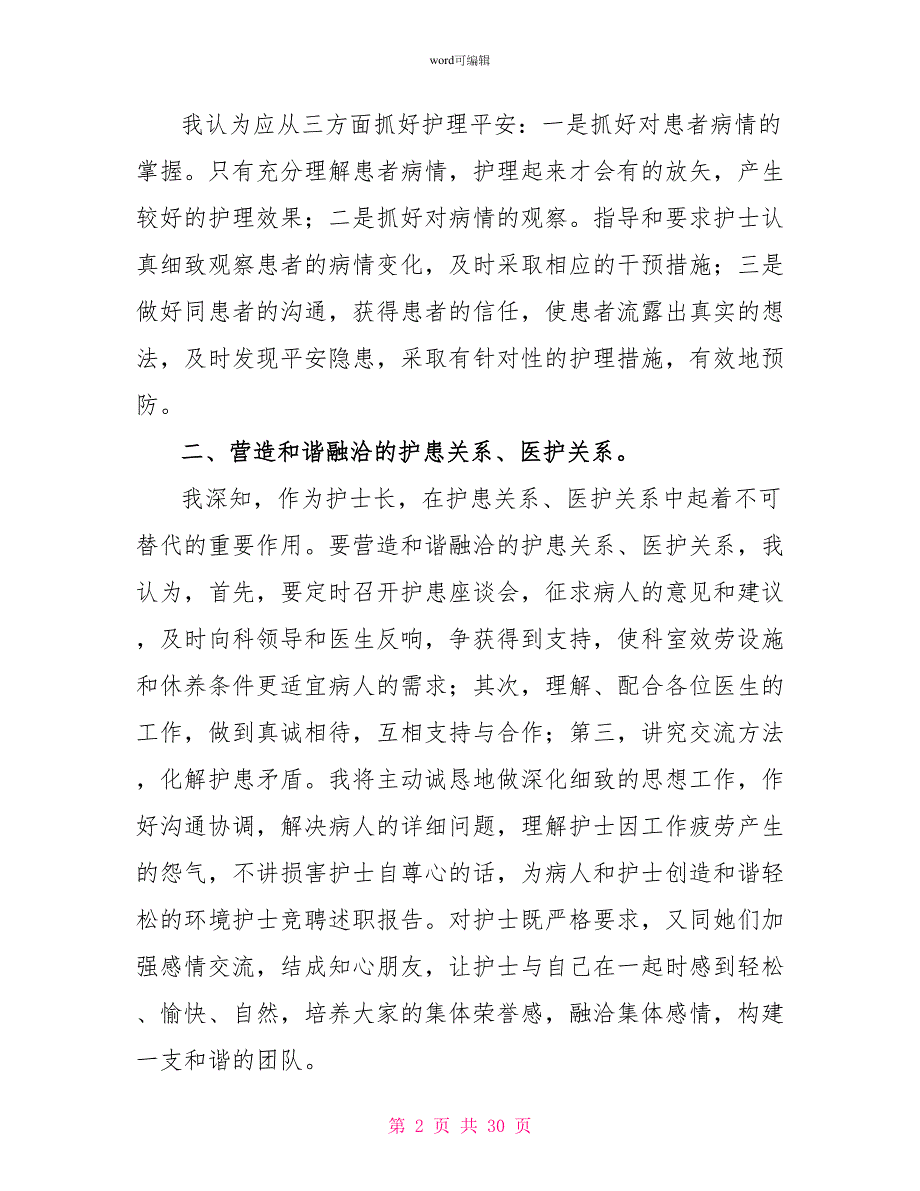 word可编辑

我认为应从三方面抓好护理平安：一是抓好对患者病情的掌握。只有充分理解患者病情，护理起来才会有的放矢，产生较好的护理效果；二是抓好对病情的观察。指导和要求护士认真细致观察患者的病情变化，及时采取相应的干预措施；三是做好同患者的沟通，获得患者的信任，使患者流露出真实的想法，及时发现平安隐患，采取有针对性的护理措施，有效地预防。

二、营造和谐融洽的护患关系、医护关系。

我深知，作为护士长，在护患关系、医护关系中起着不可替代的重要作用。要营造和谐融洽的护患关系、医护关系，我认为，首先，要定时召开护患座谈会，征求病人的意见和建议，及时向科领导和医生反响，争获得到支持，使科室效劳设施和休养条件更适宜病人的需求；其次，理解、配合各位医生的工作，做到真诚相待，互相支持与合作；第三，讲究交流方法，化解护患矛盾。我将主动诚恳地做深化细致的思想工作，作好沟通协调，解决病人的详细问题，理解护士因工作疲劳产生的怨气，不讲损害护士自尊心的话，为病人和护士创造和谐轻松的环境护士竞聘述职报告。对护士既严格要求，又同她们加强感情交流，结成知心朋友，让护士与自己在一起时感到轻松、愉快、自然，培养大家的集体荣誉感，融洽集体感情，构建一支和谐的团队。

第 2 页 共 30 页